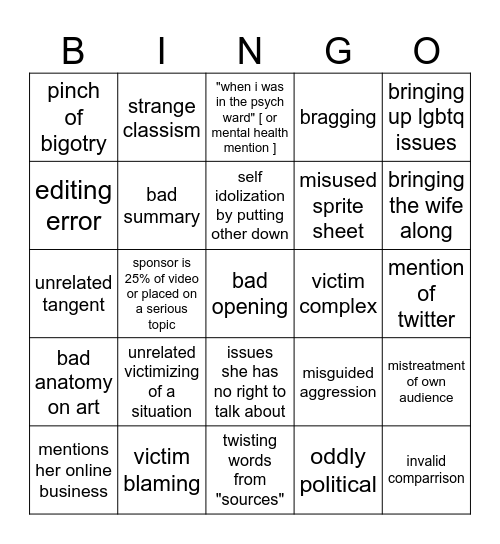 | B | I | N | G | O |
|---|---|---|---|---|
| pinch of bigotry | strange classism | "when i was in the psych ward" [ or mental health mention ] | bragging | bringing up lgbtq issues |
| editing error | bad summary | self idolization by putting other down | misused sprite sheet | bringing the wife along |
| unrelated tangent | sponsor is 25% of video or placed on a serious topic | bad opening | victim complex | mention of twitter |
| bad anatomy on art | unrelated victimizing of a situation | issues she has no right to talk about | misguided aggression | mistreatment of own audience |
| mentions her online business | victim blaming | twisting words from "sources" | oddly political | invalid comparrison |